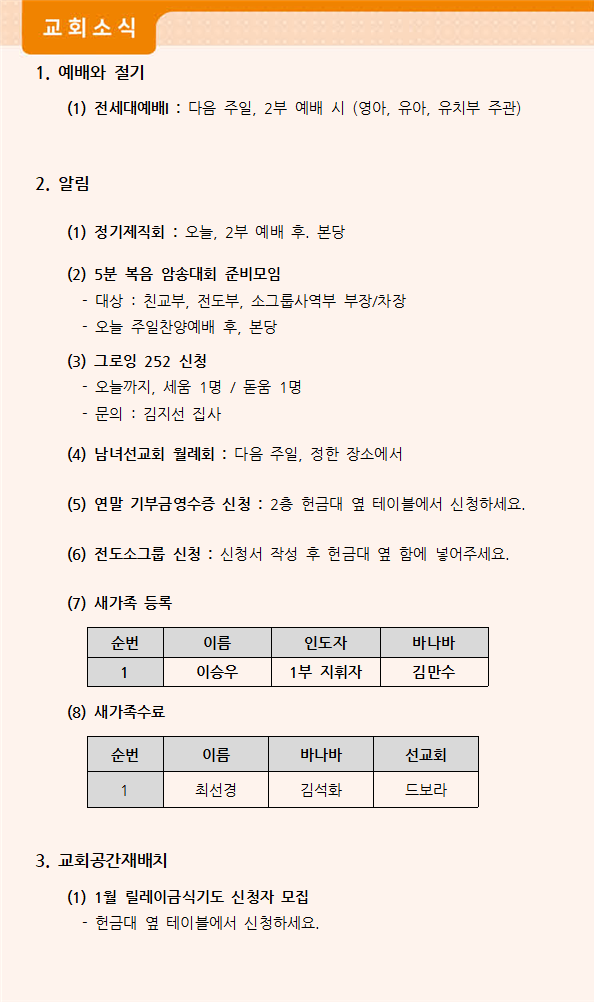 교회소식

1. 예배와 절기

(1) 전세대예배 : 다음 주일, 2부 예배 시 (영아, 유아, 유치부 주관)

2. 알림

(1) 정기제직회 : 오늘, 2부 예배 후. 본당

(2) 5분 복음 암송대회 준비모임
- 대상 : 친교부, 전도부, 소그룹사역부 부장/차장
- 오늘 주일찬양예배 후, 본당

(3) 그로잉 252 신청
- 오늘까지, 세움 1명 / 돋움 1명
- 문의 : 김지선 집사

(4) 남녀선교회 월례회 : 다음 주일, 정한 장소에서

(5) 연말 기부금영수증 신청 : 2층 헌금대 옆 테이블에서 신청하세요.

(6) 전도소그룹 신청 : 신청서 작성 후 헌금대 옆 함에 넣어주세요.

(7) 새가족 등록

| 순번 | 이름 | 인도자 | 바나바 |
|---|---|---|---|
| 1 | 이승우 | 1부 지휘자 | 김만수 |

(8) 새가족수료

| 순번 | 이름 | 바나바 | 선교회 |
|---|---|---|---|
| 1 | 최선경 | 김석화 | 드보라 |

3. 교회공간재배치

(1) 1월 릴레이금식기도 신청자 모집
- 헌금대 옆 테이블에서 신청하세요.